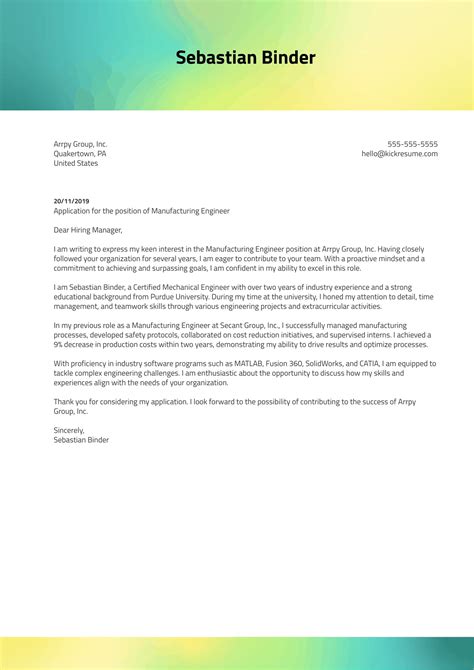 Sebastian Binder

Arrpy Group, Inc.
Quakertown, PA
United States

555-555-5555
hello@kickresume.com

20/11/2019
Application for the position of Manufacturing Engineer

Dear Hiring Manager,

I am writing to express my keen interest in the Manufacturing Engineer position at Arrpy Group, Inc. Having closely followed your organization for several years, I am eager to contribute to your team. With a proactive mindset and a commitment to achieving and surpassing goals, I am confident in my ability to excel in this role.

I am Sebastian Binder, a Certified Mechanical Engineer with over two years of industry experience and a strong educational background from Purdue University. During my time at the university, I honed my attention to detail, time management, and teamwork skills through various engineering projects and extracurricular activities.

In my previous role as a Manufacturing Engineer at Secant Group, Inc., I successfully managed manufacturing processes, developed safety protocols, collaborated on cost reduction initiatives, and supervised interns. I achieved a 9% decrease in production costs within two years, demonstrating my ability to drive results and optimize processes.

With proficiency in industry software programs such as MATLAB, Fusion 360, SolidWorks, and CATIA, I am equipped to tackle complex engineering challenges. I am enthusiastic about the opportunity to discuss how my skills and experiences align with the needs of your organization.

Thank you for considering my application. I look forward to the possibility of contributing to the success of Arrpy Group, Inc.

Sincerely,
Sebastian Binder